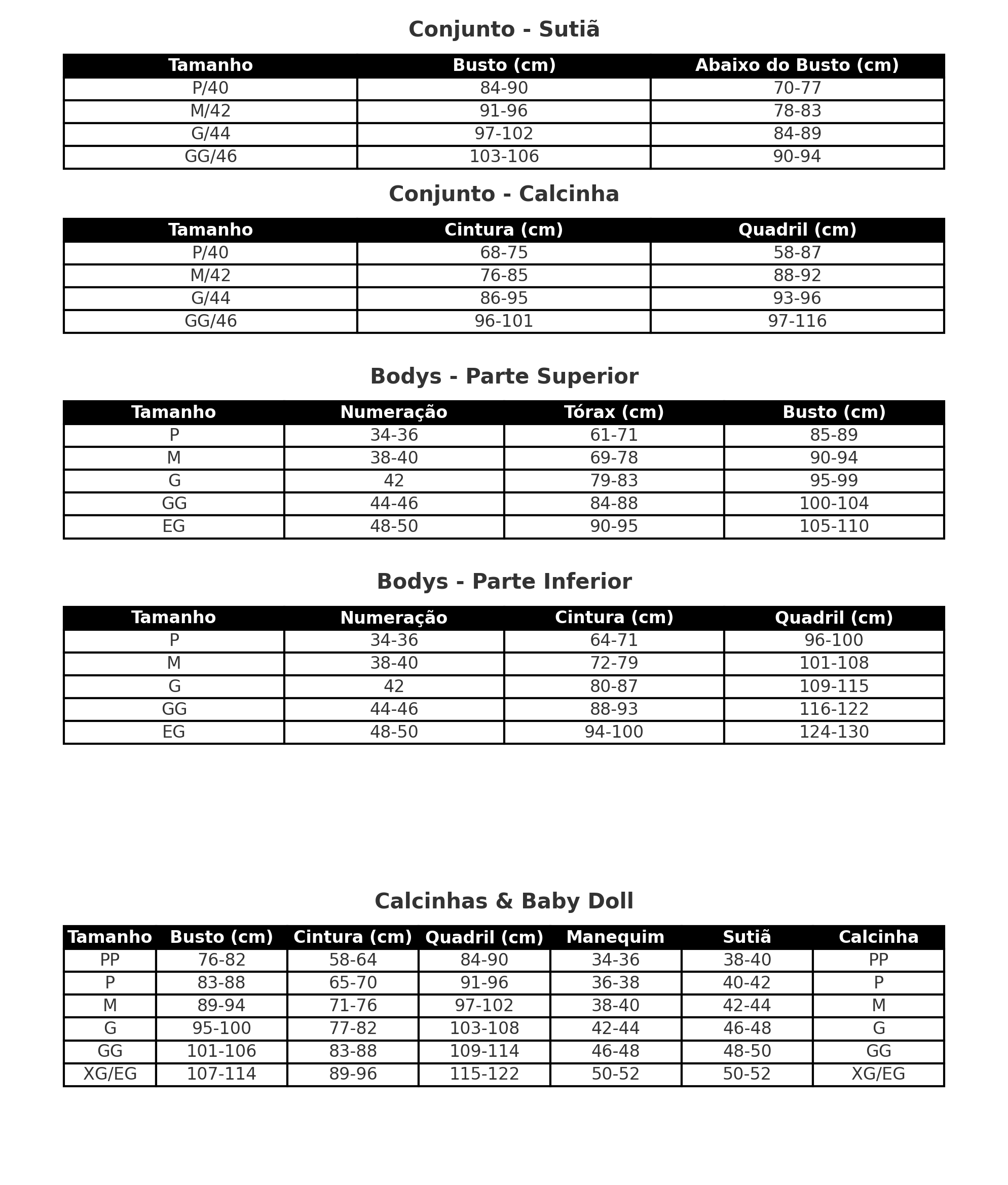 Conjunto - Sutiã

| Tamanho | Busto (cm) | Abaixo do Busto (cm) |
|---|---|---|
| P/40 | 84-90 | 70-77 |
| M/42 | 91-96 | 78-83 |
| G/44 | 97-102 | 84-89 |
| GG/46 | 103-106 | 90-94 |

Conjunto - Calcinha

| Tamanho | Cintura (cm) | Quadril (cm) |
|---|---|---|
| P/40 | 68-75 | 58-87 |
| M/42 | 76-85 | 88-92 |
| G/44 | 86-95 | 93-96 |
| GG/46 | 96-101 | 97-116 |

Bodys - Parte Superior

| Tamanho | Numeração | Tórax (cm) | Busto (cm) |
|---|---|---|---|
| P | 34-36 | 61-71 | 85-89 |
| M | 38-40 | 69-78 | 90-94 |
| G | 42 | 79-83 | 95-99 |
| GG | 44-46 | 84-88 | 100-104 |
| EG | 48-50 | 90-95 | 105-110 |

Bodys - Parte Inferior

| Tamanho | Numeração | Cintura (cm) | Quadril (cm) |
|---|---|---|---|
| P | 34-36 | 64-71 | 96-100 |
| M | 38-40 | 72-79 | 101-108 |
| G | 42 | 80-87 | 109-115 |
| GG | 44-46 | 88-93 | 116-122 |
| EG | 48-50 | 94-100 | 124-130 |

Calcinhas & Baby Doll

| Tamanho | Busto (cm) | Cintura (cm) | Quadril (cm) | Manequim | Sutiã | Calcinha |
|---|---|---|---|---|---|---|
| PP | 76-82 | 58-64 | 84-90 | 34-36 | 38-40 | PP |
| P | 83-88 | 65-70 | 91-96 | 36-38 | 40-42 | P |
| M | 89-94 | 71-76 | 97-102 | 38-40 | 42-44 | M |
| G | 95-100 | 77-82 | 103-108 | 42-44 | 46-48 | G |
| GG | 101-106 | 83-88 | 109-114 | 46-48 | 48-50 | GG |
| XG/EG | 107-114 | 89-96 | 115-122 | 50-52 | 50-52 | XG/EG |